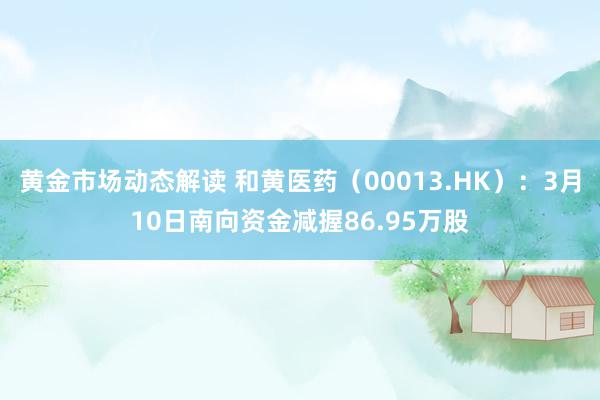 黄金市场动态解读 和黄医药（00013.HK）：3月10日南向资金减握86.95万股